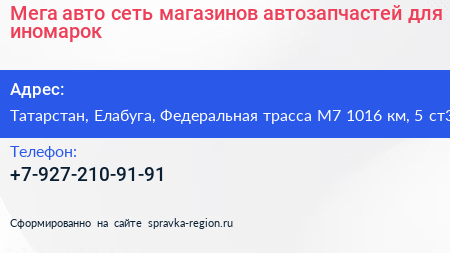 Мега авто сеть магазинов автозапчастей для иномарок

Адрес:

Татарстан, Елабуга, Федеральная трасса М7 1016 км, 5 ст3

Телефон:

+7-927-210-91-91

Сформированно на сайте spravka-region.ru